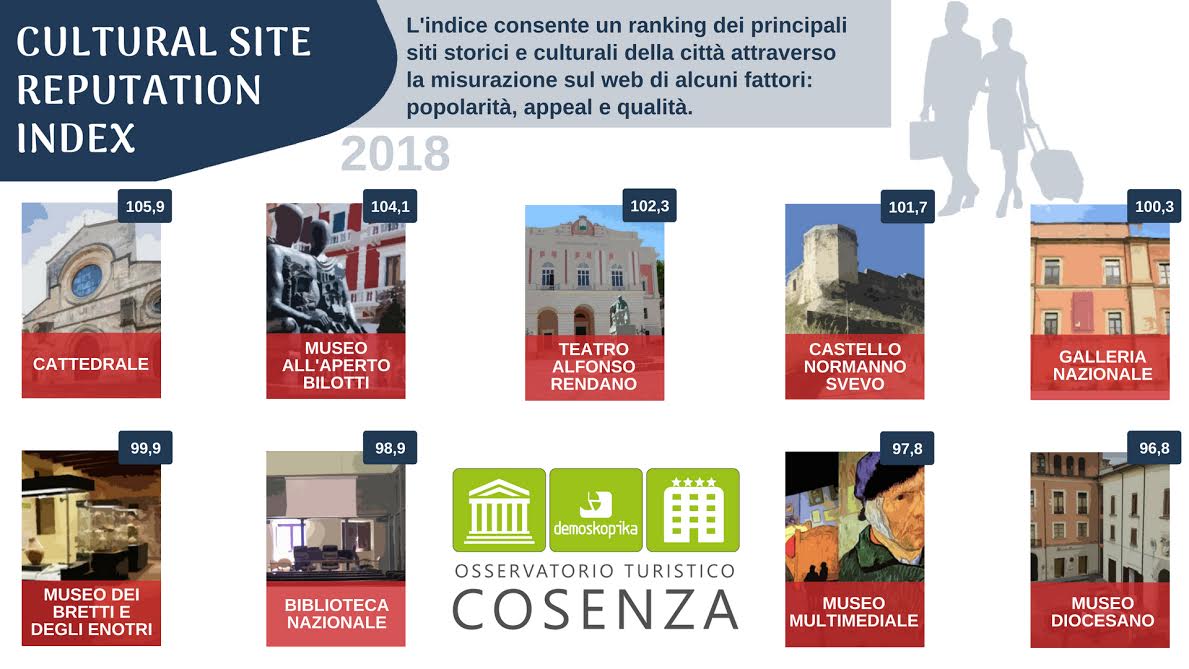 CULTURAL SITE REPUTATION INDEX

L'indice consente un ranking dei principali siti storici e culturali della città attraverso la misurazione sul web di alcuni fattori: popolarità, appeal e qualità.

2018

105,9
CATTEDRALE

104,1
MUSEO ALL'APERTO BILOTTI

102,3
TEATRO ALFONSO RENDANO

101,7
CASTELLO NORMANNO SVEVO

100,3
GALLERIA NAZIONALE

99,9
MUSEO DEI BRETTI E DEGLI ENOTRI

98,9
BIBLIOTECA NAZIONALE

demoskopika
OSSERVATORIO TURISTICO
COSENZA

97,8
MUSEO MULTIMEDIALE

96,8
MUSEO DIOCESANO